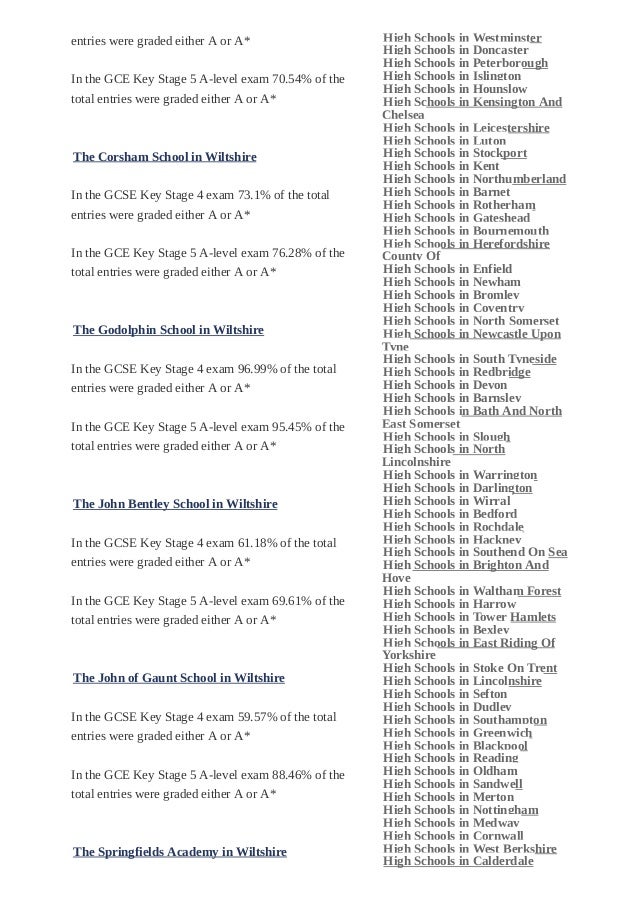 entries were graded either A or A*

In the GCE Key Stage 5 A-level exam 70.54% of the total entries were graded either A or A*

The Corsham School in Wiltshire

In the GCSE Key Stage 4 exam 73.1% of the total entries were graded either A or A*

In the GCE Key Stage 5 A-level exam 76.28% of the total entries were graded either A or A*

The Godolphin School in Wiltshire

In the GCSE Key Stage 4 exam 96.99% of the total entries were graded either A or A*

In the GCE Key Stage 5 A-level exam 95.45% of the total entries were graded either A or A*

The John Bentley School in Wiltshire

In the GCSE Key Stage 4 exam 61.18% of the total entries were graded either A or A*

In the GCE Key Stage 5 A-level exam 69.61% of the total entries were graded either A or A*

The John of Gaunt School in Wiltshire

In the GCSE Key Stage 4 exam 59.57% of the total entries were graded either A or A*

In the GCE Key Stage 5 A-level exam 88.46% of the total entries were graded either A or A*

The Springfields Academy in Wiltshire

High Schools in Westminster
High Schools in Doncaster
High Schools in Peterborough
High Schools in Islington
High Schools in Hounslow
High Schools in Kensington And Chelsea
High Schools in Leicestershire
High Schools in Luton
High Schools in Stockport
High Schools in Kent
High Schools in Northumberland
High Schools in Barnet
High Schools in Rotherham
High Schools in Gateshead
High Schools in Bournemouth
High Schools in Herefordshire County Of
High Schools in Enfield
High Schools in Newham
High Schools in Bromley
High Schools in Coventry
High Schools in North Somerset
High Schools in Newcastle Upon Tyne
High Schools in South Tyneside
High Schools in Redbridge
High Schools in Devon
High Schools in Barnsley
High Schools in Bath And North East Somerset
High Schools in Slough
High Schools in North Lincolnshire
High Schools in Warrington
High Schools in Darlington
High Schools in Wirral
High Schools in Bedford
High Schools in Rochdale
High Schools in Hackney
High Schools in Southend On Sea
High Schools in Brighton And Hove
High Schools in Waltham Forest
High Schools in Harrow
High Schools in Tower Hamlets
High Schools in Bexley
High Schools in East Riding Of Yorkshire
High Schools in Stoke On Trent
High Schools in Lincolnshire
High Schools in Sefton
High Schools in Dudley
High Schools in Southampton
High Schools in Greenwich
High Schools in Blackpool
High Schools in Reading
High Schools in Oldham
High Schools in Sandwell
High Schools in Merton
High Schools in Nottingham
High Schools in Medway
High Schools in Cornwall
High Schools in West Berkshire
High Schools in Calderdale